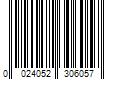 0 024052 306057